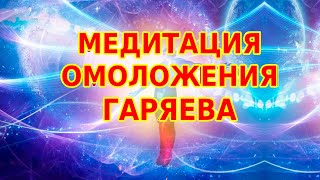 МЕДИТАЦИЯ
ОМОЛОЖЕНИЯ
ГАРЯЕВА